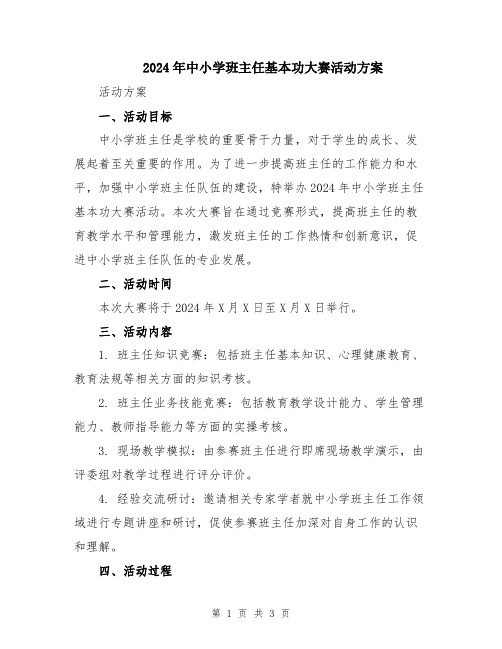 2024年中小学班主任基本功大赛活动方案

活动方案

一、活动目标

中小学班主任是学校的重要骨干力量，对于学生的成长、发展起着至关重要的作用。为了进一步提高班主任的工作能力和水平，加强中小学班主任队伍的建设，特举办2024年中小学班主任基本功大赛活动。本次大赛旨在通过竞赛形式，提高班主任的教育教学水平和管理能力，激发班主任的工作热情和创新意识，促进中小学班主任队伍的专业发展。

二、活动时间

本次大赛将于2024年X月X日至X月X日举行。

三、活动内容

1. 班主任知识竞赛：包括班主任基本知识、心理健康教育、教育法规等相关方面的知识考核。

2. 班主任业务技能竞赛：包括教育教学设计能力、学生管理能力、教师指导能力等方面的实操考核。

3. 现场教学模拟：由参赛班主任进行即席现场教学演示，由评委组对教学过程进行评分评价。

4. 经验交流研讨：邀请相关专家学者就中小学班主任工作领域进行专题讲座和研讨，促使参赛班主任加深对自身工作的认识和理解。

四、活动过程

第 1 页 共 3 页